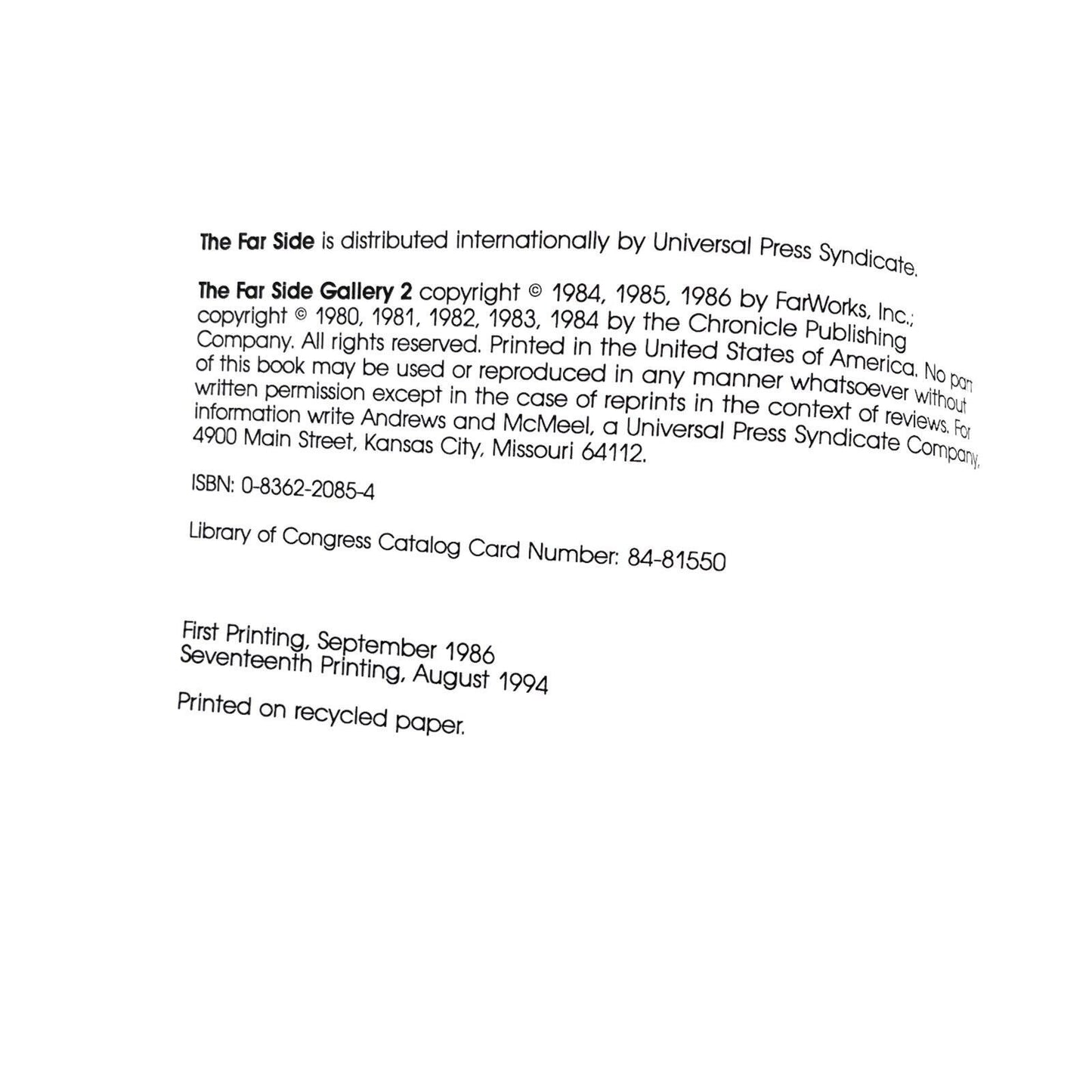 The Far Side is distributed internationally by Universal Press Syndicate.

The Far Side Gallery 2 copyright © 1984, 1985, 1986 by FarWorks, Inc.; copyright © 1980, 1981, 1982, 1983, 1984 by the Chronicle Publishing Company. All rights reserved. Printed in the United States of America. No part of this book may be used or reproduced in any manner whatsoever without written permission except in the case of reprints in the context of reviews. For information write Andrews and McMeel, a Universal Press Syndicate Company, 4900 Main Street, Kansas City, Missouri 64112.

ISBN: 0-8362-2085-4

Library of Congress Catalog Card Number: 84-81550

First Printing, September 1986
Seventeenth Printing, August 1994

Printed on recycled paper.